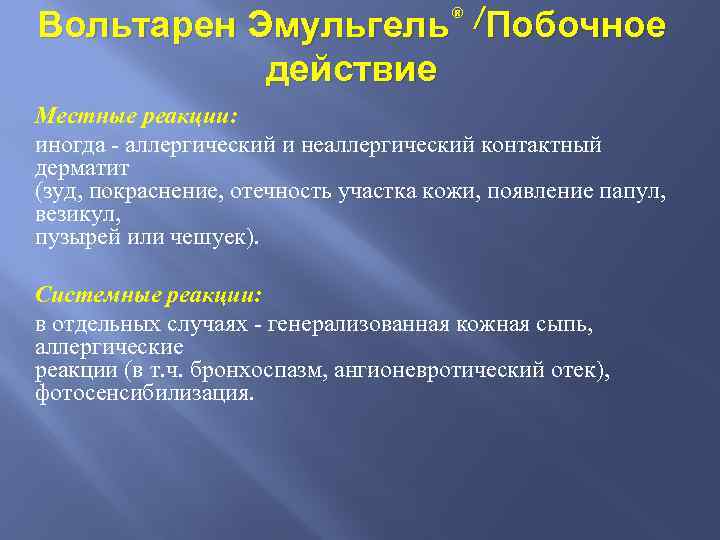 Вольтарен Эмульгель® /Побочное действие

Местные реакции:

иногда - аллергический и неаллергический контактный дерматит
(зуд, покраснение, отечность участка кожи, появление папул, везикул,
пузырей или чешуек).

Системные реакции:

в отдельных случаях - генерализованная кожная сыпь, аллергические
реакции (в т.ч. бронхоспазм, ангионевротический отек), фотосенсибилизация.